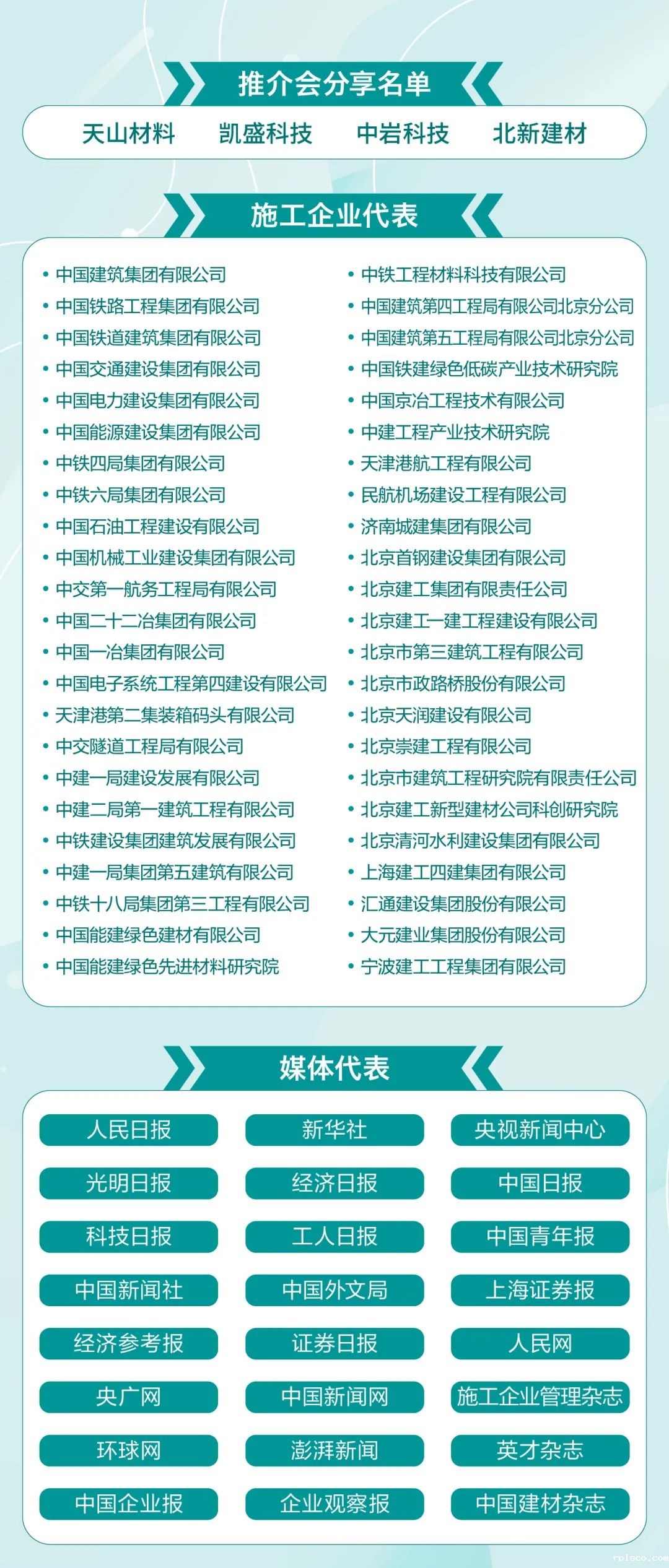 推介会分享名单

天山材料 凯盛科技 中岩科技 北新建材

施工企业代表

• 中国建筑集团有限公司
• 中国铁路工程集团有限公司
• 中国铁道建筑集团有限公司
• 中国交通建设集团有限公司
• 中国电力建设集团有限公司
• 中国能源建设集团有限公司
• 中铁四局集团有限公司
• 中铁六局集团有限公司
• 中国石油工程建设有限公司
• 中国机械工业建设集团有限公司
• 中交第一航务工程局有限公司
• 中国二十二冶集团有限公司
• 中国一冶集团有限公司
• 中国电子系统工程第四建设有限公司
• 天津港第二集装箱码头有限公司
• 中交隧道工程局有限公司
• 中建一局建设发展有限公司
• 中建二局第一建筑工程有限公司
• 中铁建设集团建筑发展有限公司
• 中建一局集团第五建筑有限公司
• 中铁十八局集团第三工程有限公司
• 中国能建绿色建材有限公司
• 中国能建绿色先进材料研究院

• 中铁工程材料科技有限公司
• 中国建筑第四工程局有限公司北京分公司
• 中国建筑第五工程局有限公司北京分公司
• 中国铁建绿色低碳产业技术研究院
• 中国京冶工程技术有限公司
• 中建工程产业技术研究院
• 天津港航工程有限公司
• 民航机场建设工程有限公司
• 济南城建集团有限公司
• 北京首钢建设集团有限公司
• 北京建工集团有限责任公司
• 北京建工一建工程建设有限公司
• 北京市第三建筑工程有限公司
• 北京市政路桥股份有限公司
• 北京天润建设有限公司
• 北京崇建工程有限公司
• 北京市建筑工程研究院有限责任公司
• 北京建工新型建材公司科创研究院
• 北京清河水利建设集团有限公司
• 上海建工四建集团有限公司
• 汇通建设集团股份有限公司
• 大元建业集团股份有限公司
• 宁波建工工程集团有限公司

媒体代表

人民日报 新华社 央视新闻中心
光明日报 经济日报 中国日报
科技日报 工人日报 中国青年报
中国新闻社 中国外文局 上海证券报
经济参考报 证券日报 人民网
央广网 中国新闻网 施工企业管理杂志
环球网 澎湃新闻 英才杂志
中国企业报 企业观察报 中国建材杂志

rplsco.com